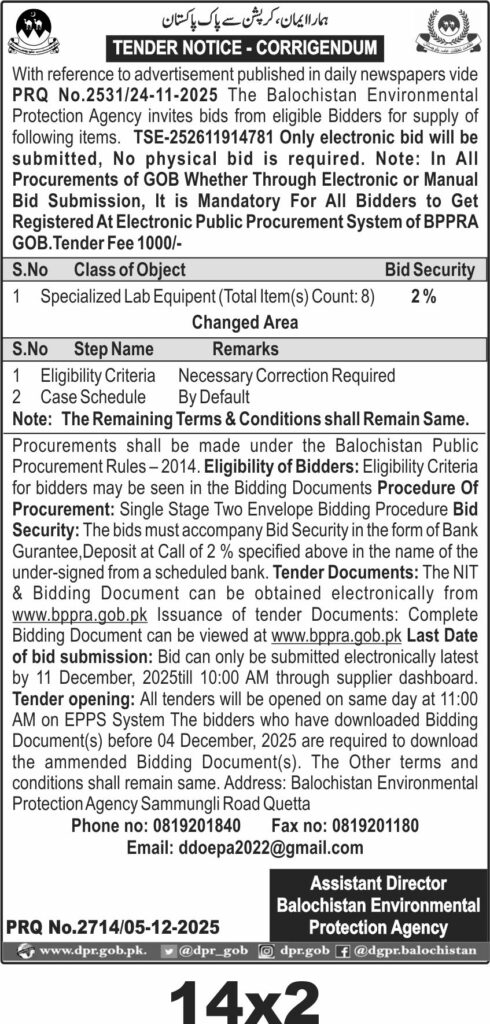 ہمارا ایمان، کرپشن سے پاک پاکستان

TENDER NOTICE - CORRIGENDUM

With reference to advertisement published in daily newspapers vide PRQ No.2531/24-11-2025 The Balochistan Environmental Protection Agency invites bids from eligible Bidders for supply of following items. TSE-252611914781 Only electronic bid will be submitted, No physical bid is required. Note: In All Procurements of GOB Whether Through Electronic or Manual Bid Submission, It is Mandatory For All Bidders to Get Registered At Electronic Public Procurement System of BPPRA GOB.Tender Fee 1000/-

| S.No | Class of Object | Bid Security |
|---|---|---|
| 1 | Specialized Lab Equipent (Total Item(s) Count: 8) | 2% |

Changed Area

| S.No | Step Name | Remarks |
|---|---|---|
| 1 | Eligibility Criteria | Necessary Correction Required |
| 2 | Case Schedule | By Default |

Note: The Remaining Terms & Conditions shall Remain Same.

Procurements shall be made under the Balochistan Public Procurement Rules – 2014. Eligibility of Bidders: Eligibility Criteria for bidders may be seen in the Bidding Documents Procedure Of Procurement: Single Stage Two Envelope Bidding Procedure Bid Security: The bids must accompany Bid Security in the form of Bank Gurantee,Deposit at Call of 2 % specified above in the name of the under-signed from a scheduled bank. Tender Documents: The NIT & Bidding Document can be obtained electronically from www.bppra.gob.pk Issuance of tender Documents: Complete Bidding Document can be viewed at www.bppra.gob.pk Last Date of bid submission: Bid can only be submitted electronically latest by 11 December, 2025till 10:00 AM through supplier dashboard. Tender opening: All tenders will be opened on same day at 11:00 AM on EPPS System The bidders who have downloaded Bidding Document(s) before 04 December, 2025 are required to download the ammended Bidding Document(s). The Other terms and conditions shall remain same. Address: Balochistan Environmental Protection Agency Sammungli Road Quetta

Phone no: 0819201840 Fax no: 0819201180

Email: ddoepa2022@gmail.com

Assistant Director
Balochistan Environmental
Protection Agency

PRQ No.2714/05-12-2025

www.dpr.gob.pk. @dpr_gob dpr.gob @dgpr.balochistan

14x2